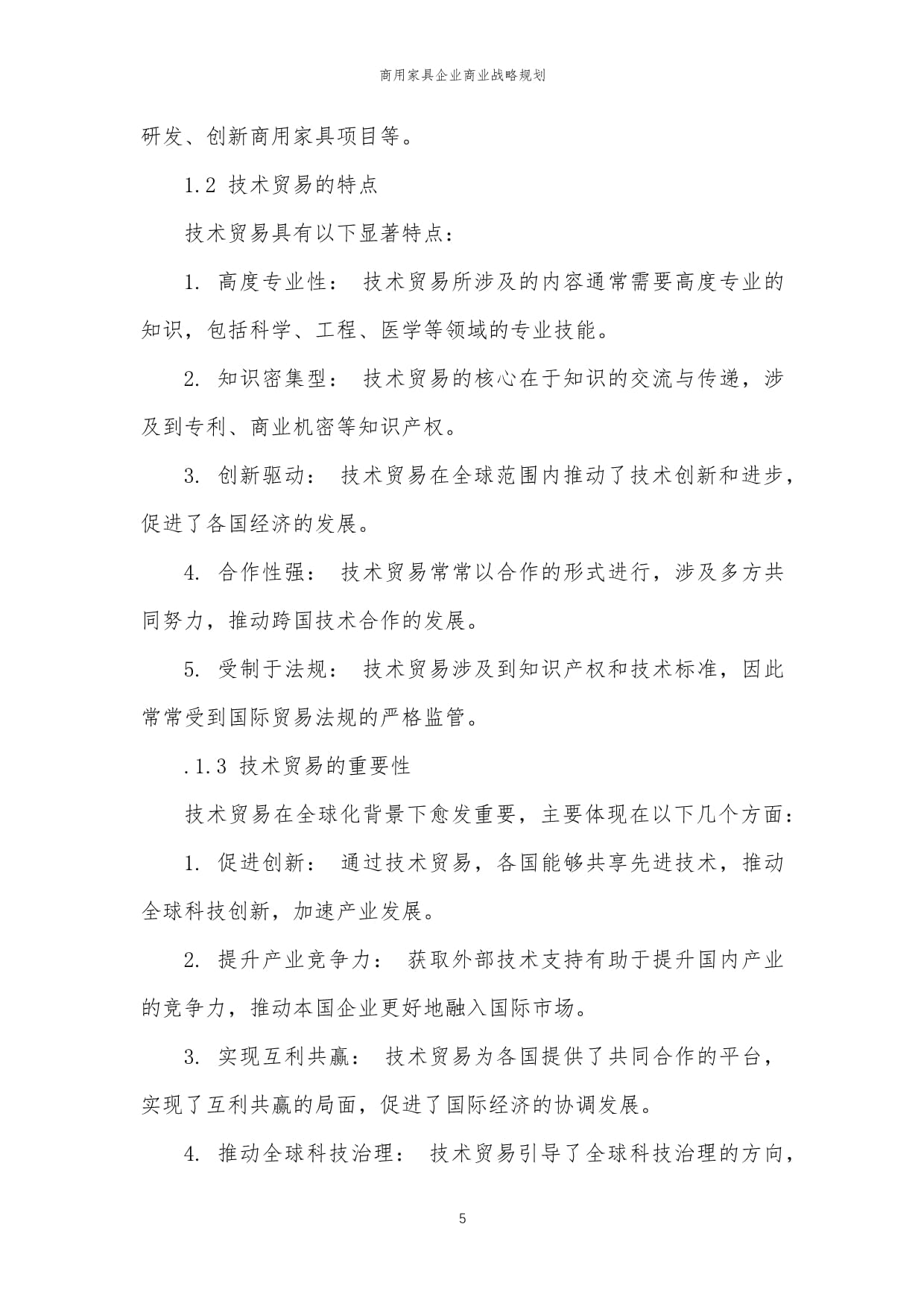 商用家具企业商业战略规划

研发、创新商用家具项目等。

1.2 技术贸易的特点

技术贸易具有以下显著特点：

1. 高度专业性： 技术贸易所涉及的内容通常需要高度专业的知识，包括科学、工程、医学等领域的专业技能。

2. 知识密集型： 技术贸易的核心在于知识的交流与传递，涉及到专利、商业机密等知识产权。

3. 创新驱动： 技术贸易在全球范围内推动了技术创新和进步，促进了各国经济的发展。

4. 合作性强： 技术贸易常常以合作的形式进行，涉及多方共同努力，推动跨国技术合作的发展。

5. 受制于法规： 技术贸易涉及到知识产权和技术标准，因此常常受到国际贸易法规的严格监管。

.1.3 技术贸易的重要性

技术贸易在全球化背景下愈发重要，主要体现在以下几个方面：

1. 促进创新： 通过技术贸易，各国能够共享先进技术，推动全球科技创新，加速产业发展。

2. 提升产业竞争力： 获取外部技术支持有助于提升国内产业的竞争力，推动本国企业更好地融入国际市场。

3. 实现互利共赢： 技术贸易为各国提供了共同合作的平台，实现了互利共赢的局面，促进了国际经济的协调发展。

4. 推动全球科技治理： 技术贸易引导了全球科技治理的方向，

5